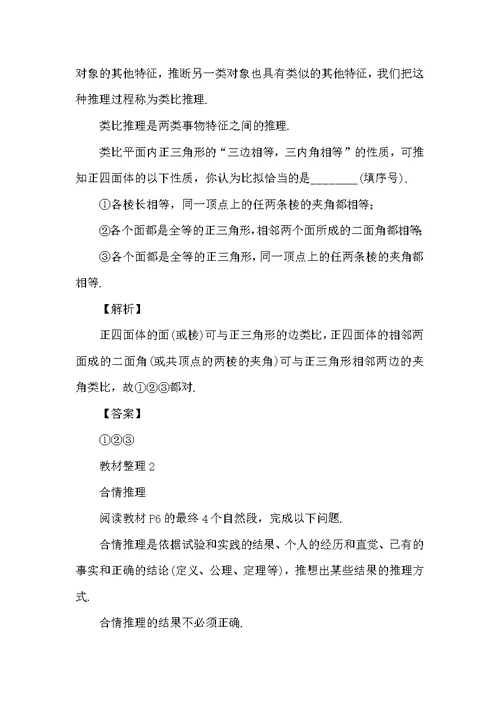 对象的其他特征，推断另一类对象也具有类似的其他特征，我们把这种推理过程称为类比推理.

类比推理是两类事物特征之间的推理.

类比平面内正三角形的“三边相等，三内角相等”的性质，可推知正四面体的以下性质，你认为比拟恰当的是________(填序号).

①各棱长相等，同一顶点上的任两条棱的夹角都相等;

②各个面都是全等的正三角形,相邻两个面所成的二面角都相等;

③各个面都是全等的正三角形，同一顶点上的任两条棱的夹角都相等.

【解析】

正四面体的面(或棱)可与正三角形的边类比,正四面体的相邻两面成的二面角(或共顶点的两棱的夹角)可与正三角形相邻两边的夹角类比，故①②③都对.

【答案】

①②③

教材整理 2

合情推理

阅读教材 P6 的最终 4 个自然段，完成以下问题.

合情推理是依据试验和实践的结果、个人的经历和直觉、已有的事实和正确的结论(定义、公理、定理等)，推想出某些结果的推理方式.

合情推理的结果不必须正确.